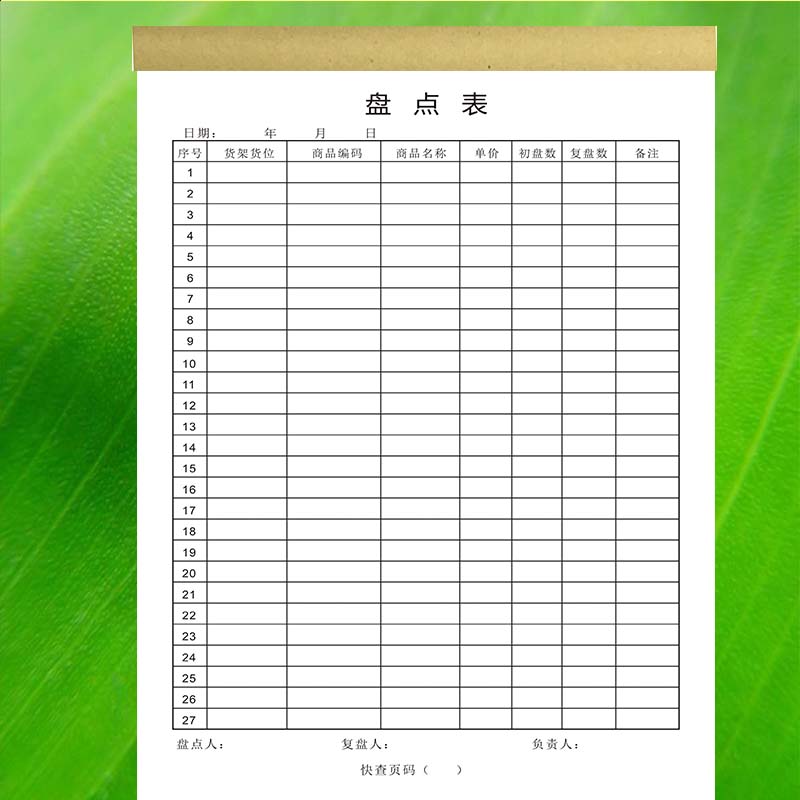 盘点表

日期： 年 月 日

| 序号 | 货架货位 | 商品编码 | 商品名称 | 单价 | 初盘数 | 复盘数 | 备注 |
|---|---|---|---|---|---|---|---|
| 1 | | | | | | | |
| 2 | | | | | | | |
| 3 | | | | | | | |
| 4 | | | | | | | |
| 5 | | | | | | | |
| 6 | | | | | | | |
| 7 | | | | | | | |
| 8 | | | | | | | |
| 9 | | | | | | | |
| 10 | | | | | | | |
| 11 | | | | | | | |
| 12 | | | | | | | |
| 13 | | | | | | | |
| 14 | | | | | | | |
| 15 | | | | | | | |
| 16 | | | | | | | |
| 17 | | | | | | | |
| 18 | | | | | | | |
| 19 | | | | | | | |
| 20 | | | | | | | |
| 21 | | | | | | | |
| 22 | | | | | | | |
| 23 | | | | | | | |
| 24 | | | | | | | |
| 25 | | | | | | | |
| 26 | | | | | | | |
| 27 | | | | | | | |

盘点人： 复盘人： 负责人：

快查页码（ ）